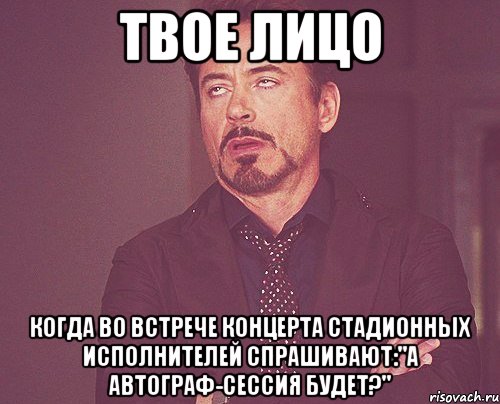 ТВОЕ ЛИЦО

КОГДА ВО ВСТРЕЧЕ КОНЦЕРТА СТАДИОННЫХ ИСПОЛНИТЕЛЕЙ СПРАШИВАЮТ:"А АВТОГРАФ-СЕССИЯ БУДЕТ?"

risovach.ru